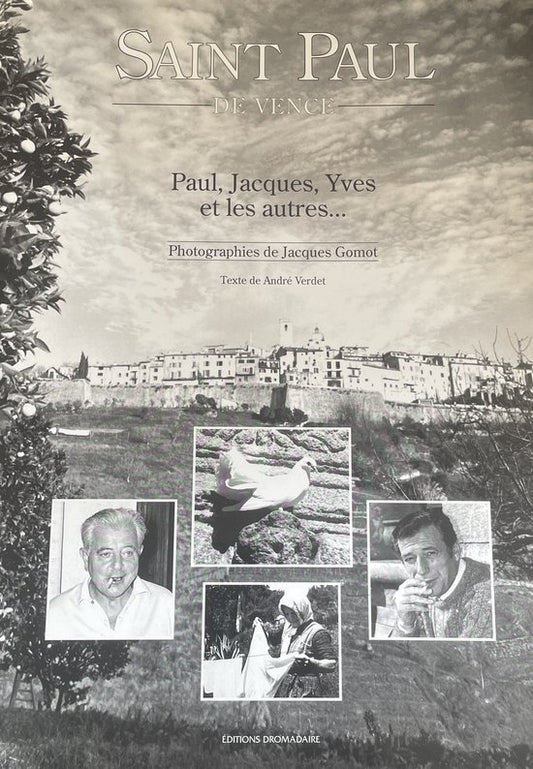 SAINT PAUL
DE VENCE

Paul, Jacques, Yves
et les autres...

Photographies de Jacques Gomot

Texte de André Verdet

ÉDITIONS DROMADAIRE